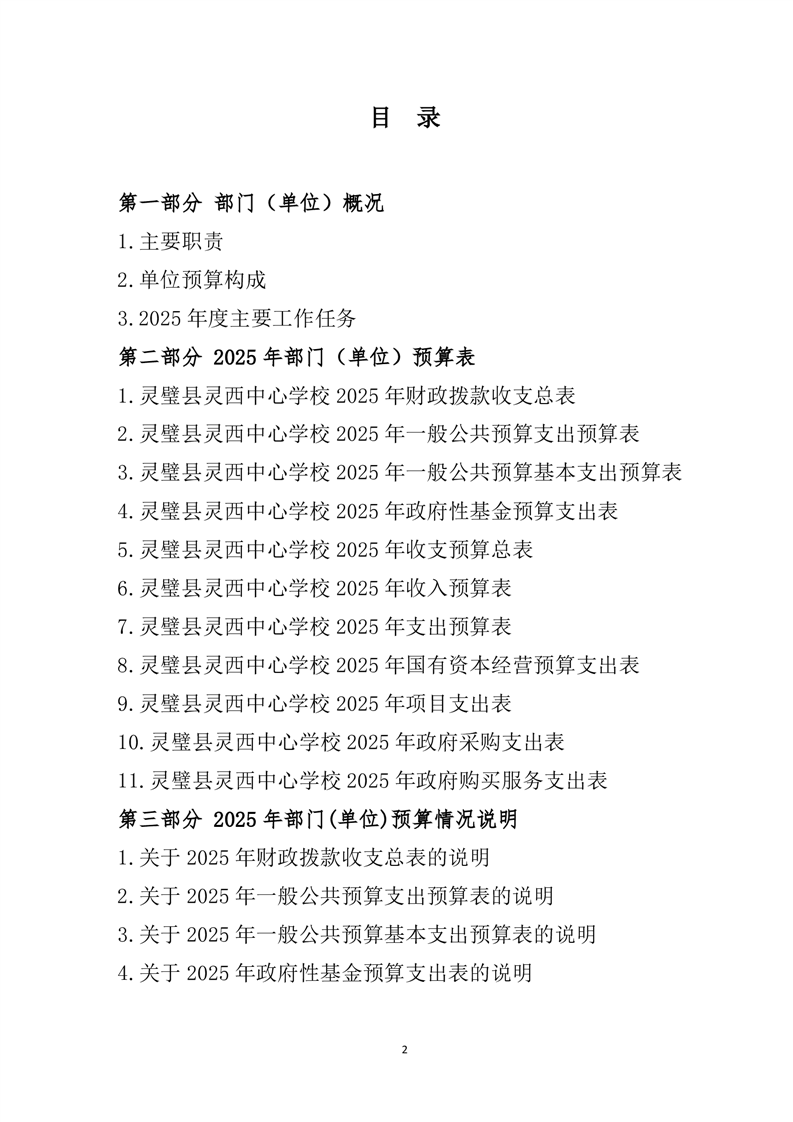 目 录

第一部分 部门（单位）概况

1.主要职责

2.单位预算构成

3.2025年度主要工作任务

第二部分 2025年部门（单位）预算表

1.灵璧县灵西中心学校2025年财政拨款收支总表

2.灵璧县灵西中心学校2025年一般公共预算支出预算表

3.灵璧县灵西中心学校2025年一般公共预算基本支出预算表

4.灵璧县灵西中心学校2025年政府性基金预算支出表

5.灵璧县灵西中心学校2025年收支预算总表

6.灵璧县灵西中心学校2025年收入预算表

7.灵璧县灵西中心学校2025年支出预算表

8.灵璧县灵西中心学校2025年国有资本经营预算支出表

9.灵璧县灵西中心学校2025年项目支出表

10.灵璧县灵西中心学校2025年政府采购支出表

11.灵璧县灵西中心学校2025年政府购买服务支出表

第三部分 2025年部门(单位)预算情况说明

1.关于2025年财政拨款收支总表的说明

2.关于2025年一般公共预算支出预算表的说明

3.关于2025年一般公共预算基本支出预算表的说明

4.关于2025年政府性基金预算支出表的说明

2